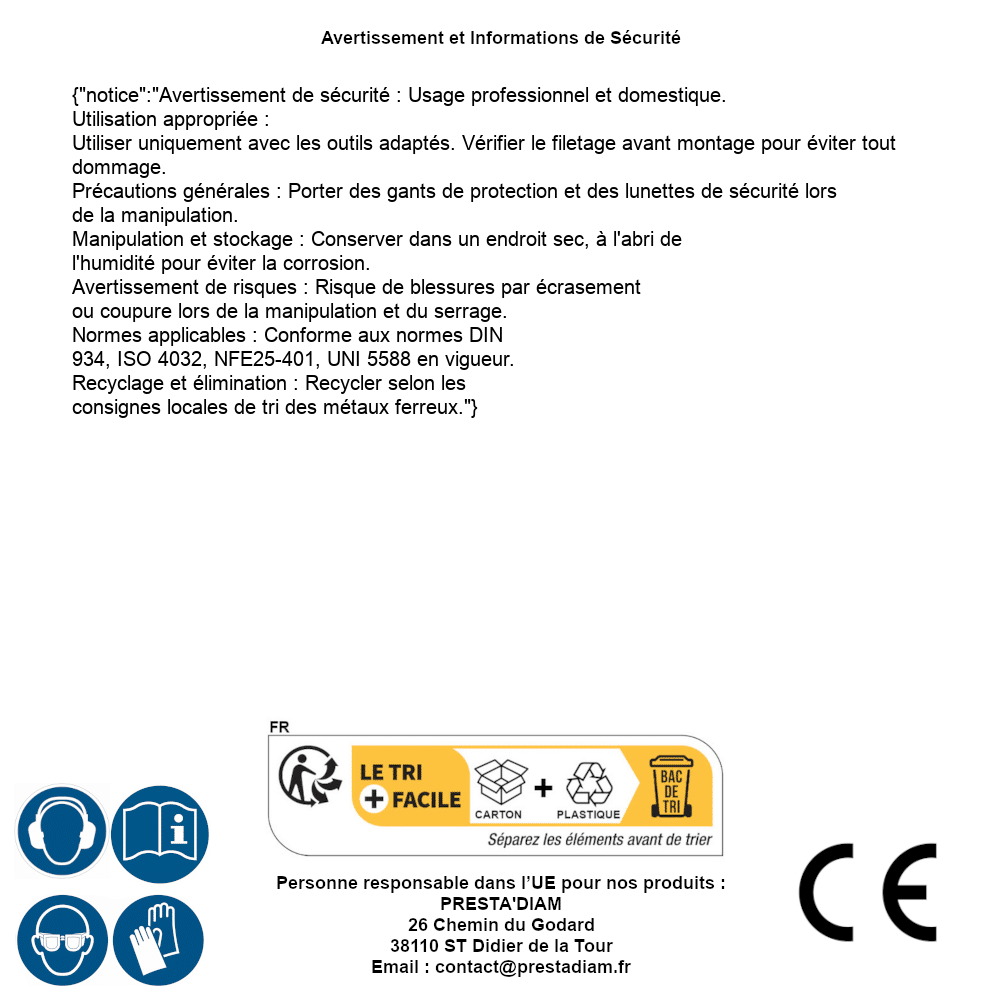 Avertissement et Informations de Sécurité

{"notice":"Avertissement de sécurité : Usage professionnel et domestique.
Utilisation appropriée :
Utiliser uniquement avec les outils adaptés. Vérifier le filetage avant montage pour éviter tout dommage.
Précautions générales : Porter des gants de protection et des lunettes de sécurité lors de la manipulation.
Manipulation et stockage : Conserver dans un endroit sec, à l'abri de l'humidité pour éviter la corrosion.
Avertissement de risques : Risque de blessures par écrasement ou coupure lors de la manipulation et du serrage.
Normes applicables : Conforme aux normes DIN 934, ISO 4032, NFE25-401, UNI 5588 en vigueur.
Recyclage et élimination : Recycler selon les consignes locales de tri des métaux ferreux."}

FR
LE TRI + FACILE
CARTON + PLASTIQUE
BAC DE TRI
Séparez les éléments avant de trier

Personne responsable dans l'UE pour nos produits :
PRESTA'DIAM
26 Chemin du Godard
38110 ST Didier de la Tour
Email : contact@prestadiam.fr

CE